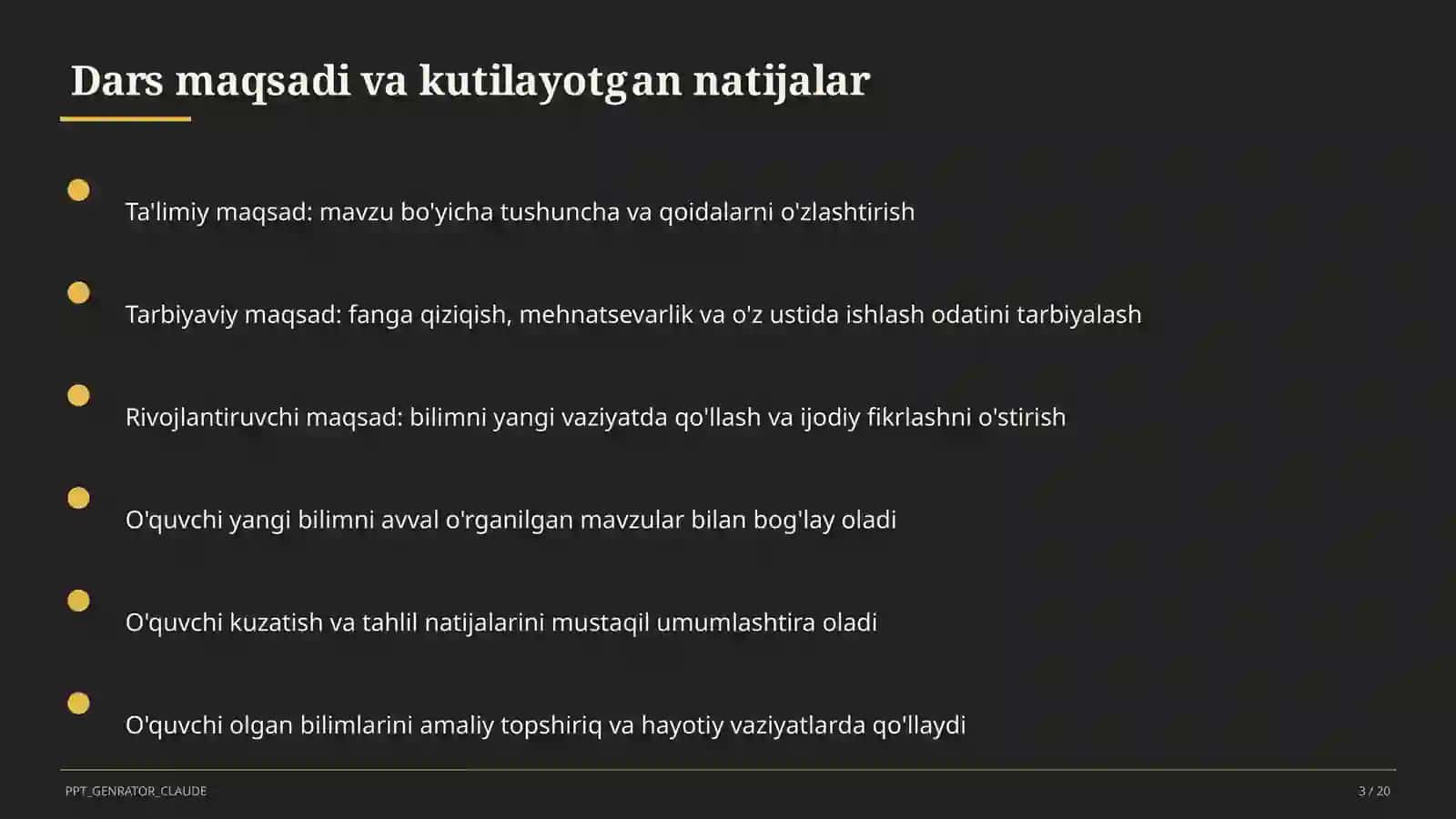 Dars maqsadi va kutilayotgan natijalar

Ta'limiy maqsad: mavzu bo'yicha tushuncha va qoidalarni o'zlashtirish

Tarbiyaviy maqsad: fanga qiziqish, mehnatsevarlik va o'z ustida ishlash odatini tarbiyalash

Rivojlantiruvchi maqsad: bilimni yangi vaziyatda qo'llash va ijodiy fikrlashni o'stirish

O'quvchi yangi bilimni avval o'rganilgan mavzular bilan bog'lay oladi

O'quvchi kuzatish va tahlil natijalarini mustaqil umumlashtira oladi

O'quvchi olgan bilimlarini amaliy topshiriq va hayotiy vaziyatlarda qo'llaydi

PPT_GENRATOR_CLAUDE

3 / 20